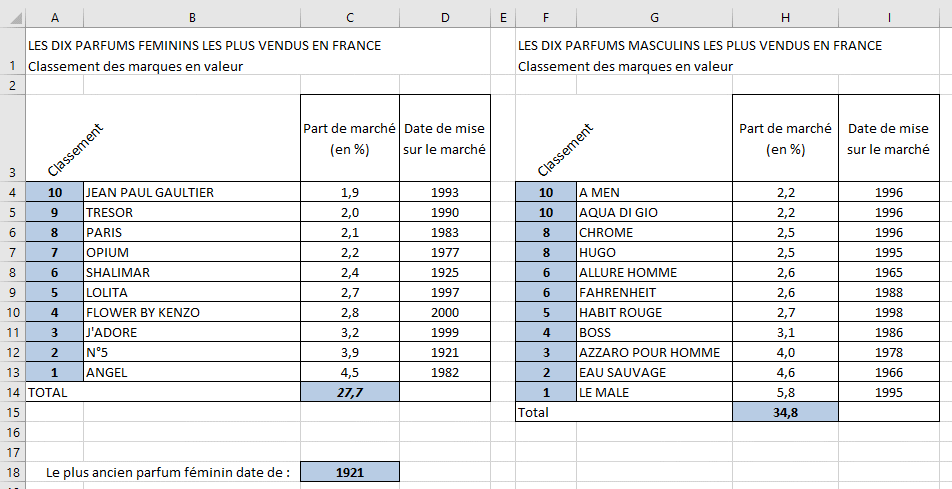 | | A | B | C | D | E | F | G | H | I |
|---|---|---|---|---|---|---|---|---|---|
| 1 | LES DIX PARFUMS FEMININS LES PLUS VENDUS EN FRANCE Classement des marques en valeur | | | | | LES DIX PARFUMS MASCULINS LES PLUS VENDUS EN FRANCE Classement des marques en valeur | | | |
| 2 | | | | | | | | | |
| 3 | Classement | | Part de marché (en %) | Date de mise sur le marché | | Classement | | Part de marché (en %) | Date de mise sur le marché |
| 4 | 10 | JEAN PAUL GAULTIER | 1,9 | 1993 | | 10 | A MEN | 2,2 | 1996 |
| 5 | 9 | TRESOR | 2,0 | 1990 | | 10 | AQUA DI GIO | 2,2 | 1996 |
| 6 | 8 | PARIS | 2,1 | 1983 | | 8 | CHROME | 2,5 | 1996 |
| 7 | 7 | OPIUM | 2,2 | 1977 | | 8 | HUGO | 2,5 | 1995 |
| 8 | 6 | SHALIMAR | 2,4 | 1925 | | 6 | ALLURE HOMME | 2,6 | 1965 |
| 9 | 5 | LOLITA | 2,7 | 1997 | | 6 | FAHRENHEIT | 2,6 | 1988 |
| 10 | 4 | FLOWER BY KENZO | 2,8 | 2000 | | 5 | HABIT ROUGE | 2,7 | 1998 |
| 11 | 3 | J'ADORE | 3,2 | 1999 | | 4 | BOSS | 3,1 | 1986 |
| 12 | 2 | N°5 | 3,9 | 1921 | | 3 | AZZARO POUR HOMME | 4,0 | 1978 |
| 13 | 1 | ANGEL | 4,5 | 1982 | | 2 | EAU SAUVAGE | 4,6 | 1966 |
| 14 | TOTAL | | 27,7 | | | 1 | LE MALE | 5,8 | 1995 |
| 15 | | | | | | Total | | 34,8 | |
| 16 | | | | | | | | | |
| 17 | | | | | | | | | |
| 18 | Le plus ancien parfum féminin date de : | | 1921 | | | | | | |